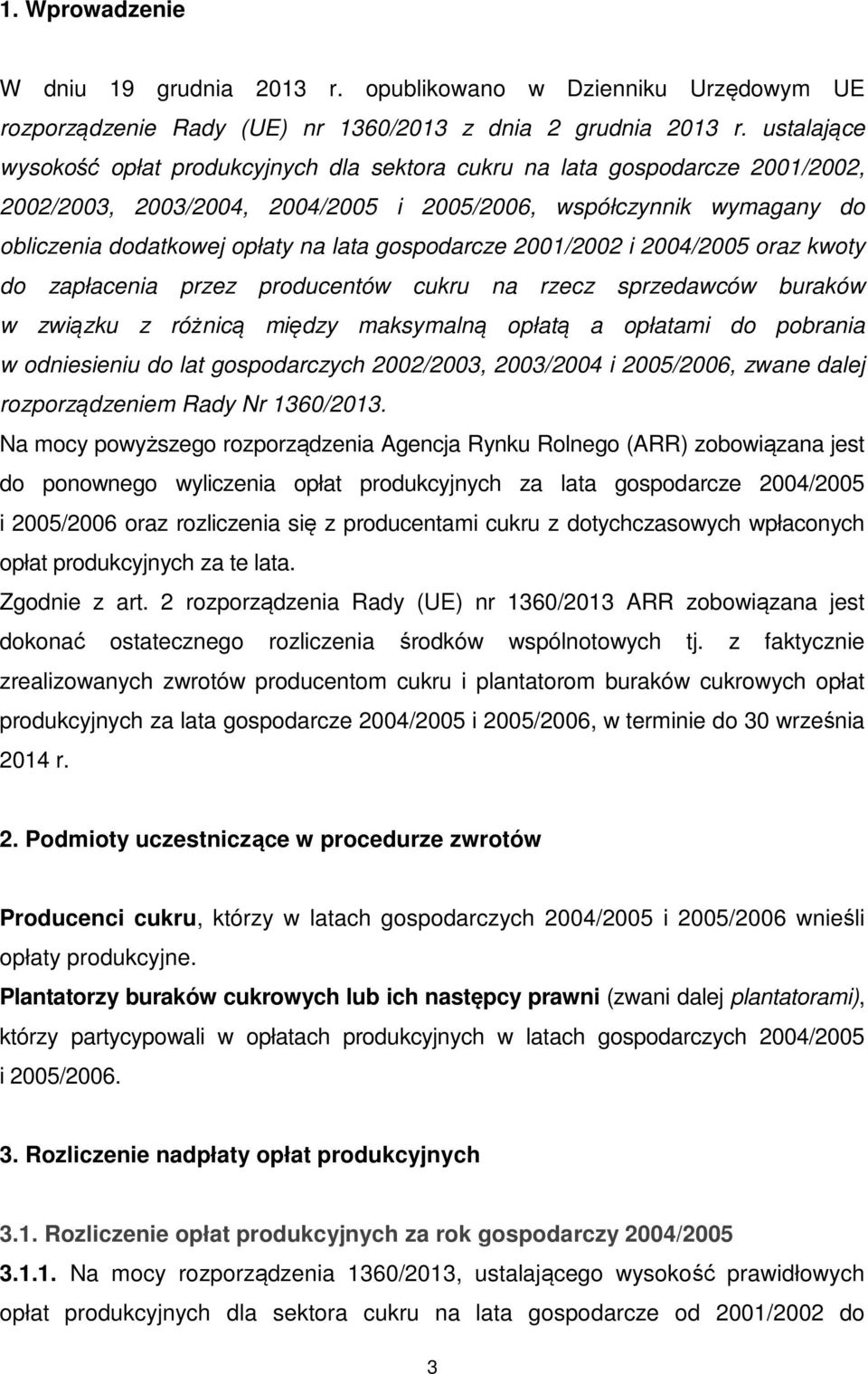 1. Wprowadzenie

W dniu 19 grudnia 2013 r. opublikowano w Dzienniku Urzędowym UE rozporządzenie Rady (UE) nr 1360/2013 z dnia 2 grudnia 2013 r. ustalające wysokość opłat produkcyjnych dla sektora cukru na lata gospodarcze 2001/2002, 2002/2003, 2003/2004, 2004/2005 i 2005/2006, współczynnik wymagany do obliczenia dodatkowej opłaty na lata gospodarcze 2001/2002 i 2004/2005 oraz kwoty do zapłacenia przez producentów cukru na rzecz sprzedawców buraków w związku z różnicą między maksymalną opłatą a opłatami do pobrania w odniesieniu do lat gospodarczych 2002/2003, 2003/2004 i 2005/2006, zwane dalej rozporządzeniem Rady Nr 1360/2013.

Na mocy powyższego rozporządzenia Agencja Rynku Rolnego (ARR) zobowiązana jest do ponownego wyliczenia opłat produkcyjnych za lata gospodarcze 2004/2005 i 2005/2006 oraz rozliczenia się z producentami cukru z dotychczasowych wpłaconych opłat produkcyjnych za te lata.

Zgodnie z art. 2 rozporządzenia Rady (UE) nr 1360/2013 ARR zobowiązana jest dokonać ostatecznego rozliczenia środków wspólnotowych tj. z faktycznie zrealizowanych zwrotów producentom cukru i plantatorom buraków cukrowych opłat produkcyjnych za lata gospodarcze 2004/2005 i 2005/2006, w terminie do 30 września 2014 r.

2. Podmioty uczestniczące w procedurze zwrotów

Producenci cukru, którzy w latach gospodarczych 2004/2005 i 2005/2006 wnieśli opłaty produkcyjne.

Plantatorzy buraków cukrowych lub ich następcy prawni (zwani dalej plantatorami), którzy partycypowali w opłatach produkcyjnych w latach gospodarczych 2004/2005 i 2005/2006.

3. Rozliczenie nadpłaty opłat produkcyjnych

3.1. Rozliczenie opłat produkcyjnych za rok gospodarczy 2004/2005

3.1.1. Na mocy rozporządzenia 1360/2013, ustalającego wysokość prawidłowych opłat produkcyjnych dla sektora cukru na lata gospodarcze od 2001/2002 do

3